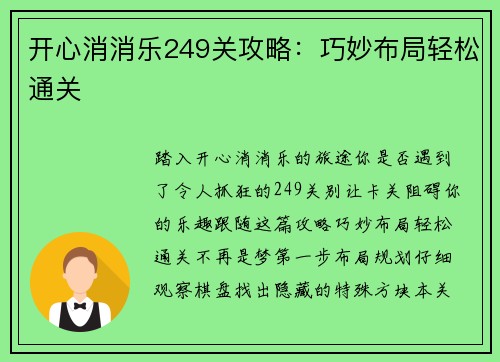 开心消消乐249关攻略：巧妙布局轻松通关

踏入开心消消乐的旅途你是否遇到了令人抓狂的249关别让卡关阻碍你的乐趣跟随这篇攻略巧妙布局轻松通关不再是梦第一步布局规划仔细观察棋盘找出隐藏的特殊方块本关